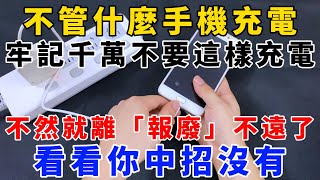 不管什麼手機充電
牢記千萬不要這樣充電
不然就離「報廢」不遠了
看看你中招沒有